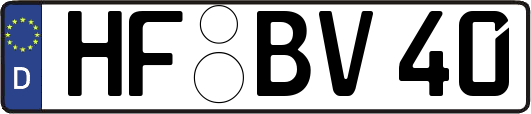 D
HF BV 40